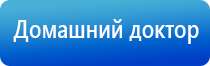 Домашний доктор